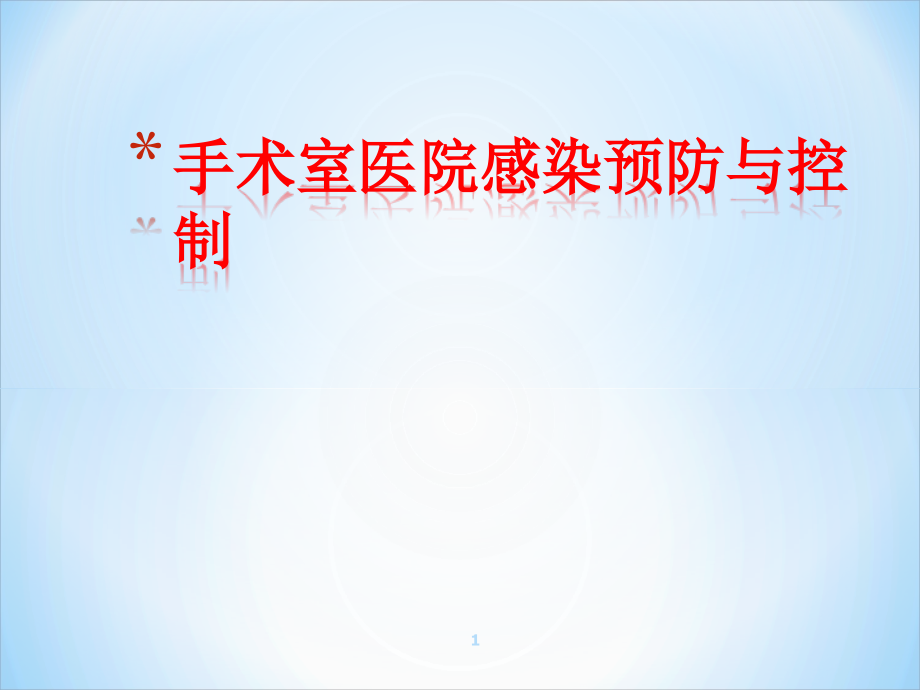 * 手术室医院感染预防与控制

1